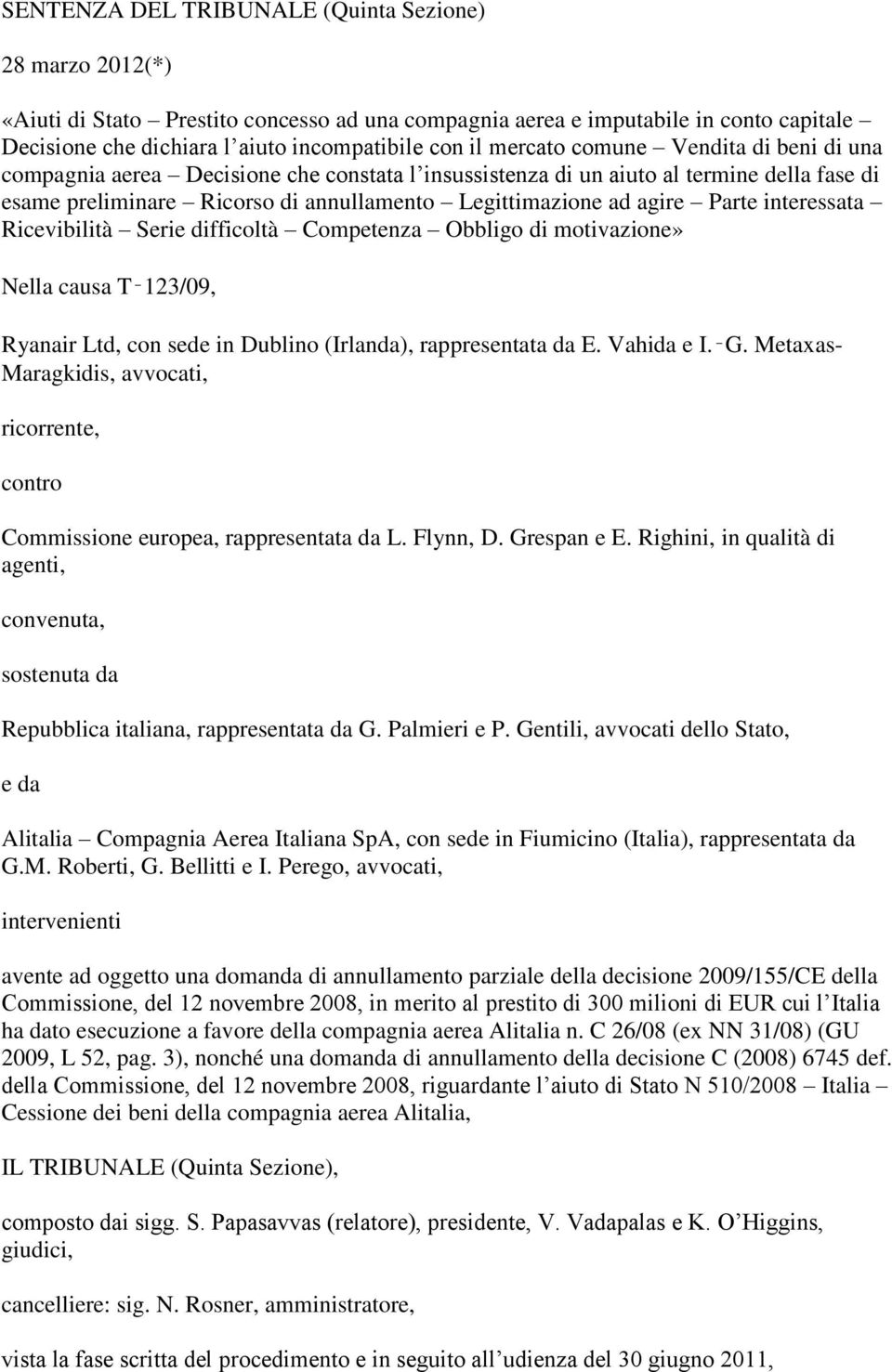 SENTENZA DEL TRIBUNALE (Quinta Sezione)

28 marzo 2012(*)

«Aiuti di Stato – Prestito concesso ad una compagnia aerea e imputabile in conto capitale – Decisione che dichiara l'aiuto incompatibile con il mercato comune – Vendita di beni di una compagnia aerea – Decisione che constata l'insussistenza di un aiuto al termine della fase di esame preliminare – Ricorso di annullamento – Legittimazione ad agire – Parte interessata – Ricevibilità – Serie difficoltà – Competenza – Obbligo di motivazione»

Nella causa T‑123/09,

Ryanair Ltd, con sede in Dublino (Irlanda), rappresentata da E. Vahida e I.‑G. Metaxas-Maragkidis, avvocati,

ricorrente,

contro

Commissione europea, rappresentata da L. Flynn, D. Grespan e E. Righini, in qualità di agenti,

convenuta,

sostenuta da

Repubblica italiana, rappresentata da G. Palmieri e P. Gentili, avvocati dello Stato,

e da

Alitalia – Compagnia Aerea Italiana SpA, con sede in Fiumicino (Italia), rappresentata da G.M. Roberti, G. Bellitti e I. Perego, avvocati,

intervenienti

avente ad oggetto una domanda di annullamento parziale della decisione 2009/155/CE della Commissione, del 12 novembre 2008, in merito al prestito di 300 milioni di EUR cui l'Italia ha dato esecuzione a favore della compagnia aerea Alitalia n. C 26/08 (ex NN 31/08) (GU 2009, L 52, pag. 3), nonché una domanda di annullamento della decisione C (2008) 6745 def. della Commissione, del 12 novembre 2008, riguardante l'aiuto di Stato N 510/2008 – Italia – Cessione dei beni della compagnia aerea Alitalia,

IL TRIBUNALE (Quinta Sezione),

composto dai sigg. S. Papasavvas (relatore), presidente, V. Vadapalas e K. O'Higgins, giudici,

cancelliere: sig. N. Rosner, amministratore,

vista la fase scritta del procedimento e in seguito all'udienza del 30 giugno 2011,